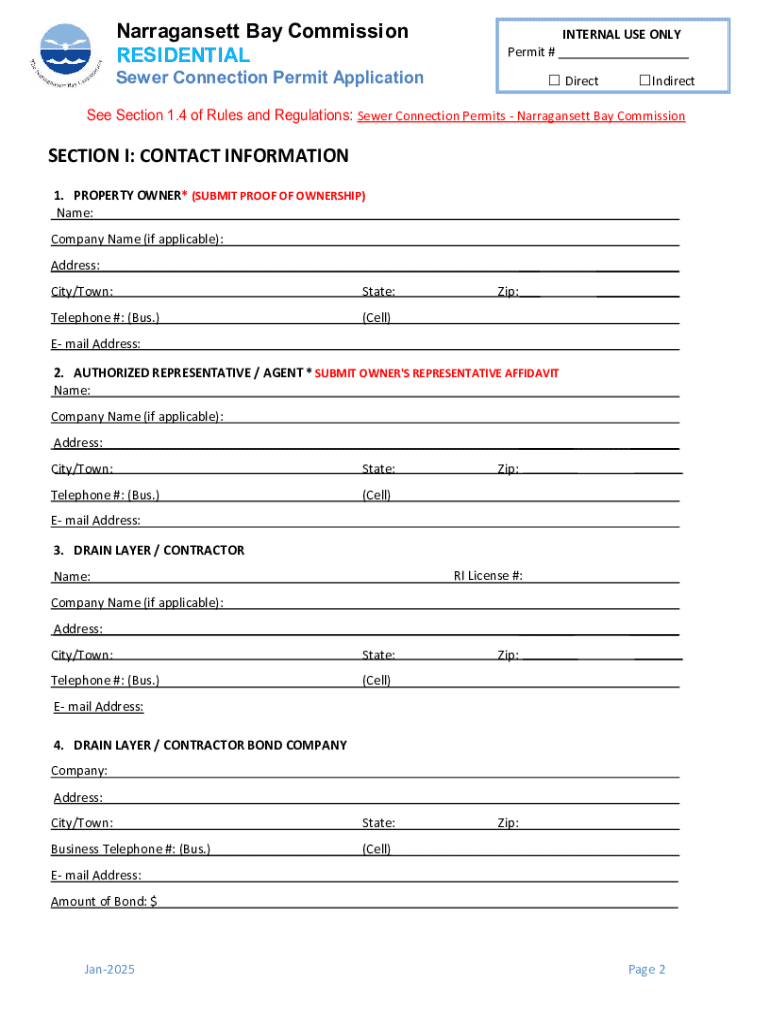 The Narragansett Bay Commission

Narragansett Bay Commission
RESIDENTIAL
Sewer Connection Permit Application

INTERNAL USE ONLY
Permit # ___________________
☐ Direct ☐Indirect

See Section 1.4 of Rules and Regulations: Sewer Connection Permits - Narragansett Bay Commission

SECTION I: CONTACT INFORMATION

1. PROPERTY OWNER* (SUBMIT PROOF OF OWNERSHIP)
Name:
Company Name (if applicable):
Address:
City/Town: State: Zip:
Telephone #: (Bus.) (Cell)
E- mail Address:

2. AUTHORIZED REPRESENTATIVE / AGENT * SUBMIT OWNER'S REPRESENTATIVE AFFIDAVIT
Name:
Company Name (if applicable):
Address:
City/Town: State: Zip:
Telephone #: (Bus.) (Cell)
E- mail Address:

3. DRAIN LAYER / CONTRACTOR
Name: RI License #:
Company Name (if applicable):
Address:
City/Town: State: Zip:
Telephone #: (Bus.) (Cell)
E- mail Address:

4. DRAIN LAYER / CONTRACTOR BOND COMPANY
Company:
Address:
City/Town: State: Zip:
Business Telephone #: (Bus.) (Cell)
E- mail Address:
Amount of Bond: $

Jan-2025 Page 2